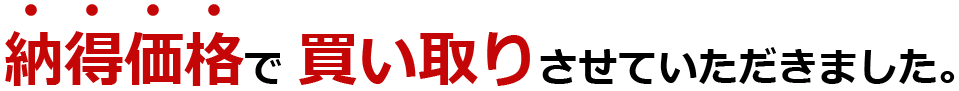 納得価格で 買い取りさせていただきました。